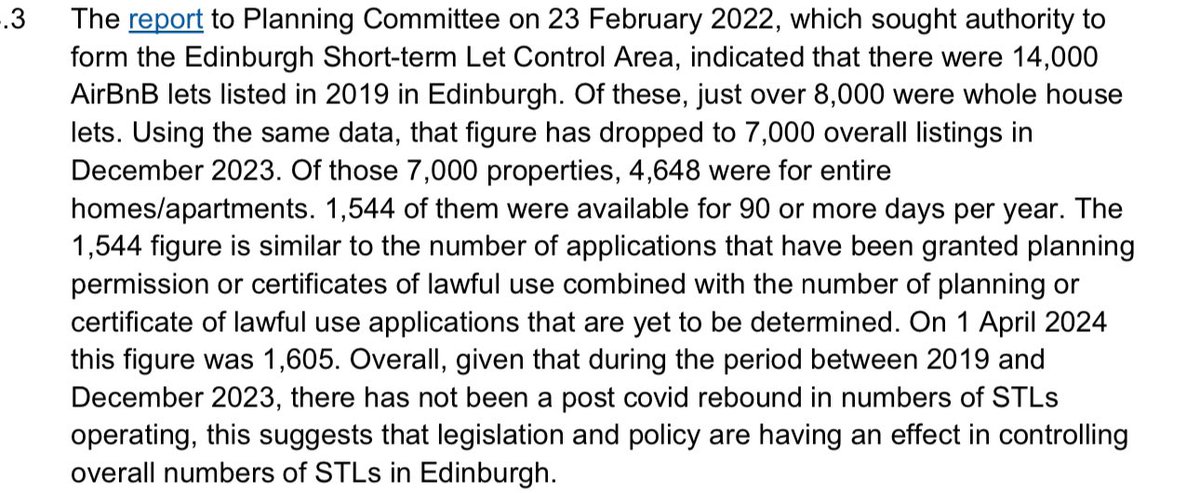 .3 The report to Planning Committee on 23 February 2022, which sought authority to form the Edinburgh Short-term Let Control Area, indicated that there were 14,000 AirBnB lets listed in 2019 in Edinburgh. Of these, just over 8,000 were whole house lets. Using the same data, that figure has dropped to 7,000 overall listings in December 2023. Of those 7,000 properties, 4,648 were for entire homes/apartments. 1,544 of them were available for 90 or more days per year. The 1,544 figure is similar to the number of applications that have been granted planning permission or certificates of lawful use combined with the number of planning or certificate of lawful use applications that are yet to be determined. On 1 April 2024 this figure was 1,605. Overall, given that during the period between 2019 and December 2023, there has not been a post covid rebound in numbers of STLs operating, this suggests that legislation and policy are having an effect in controlling overall numbers of STLs in Edinburgh.